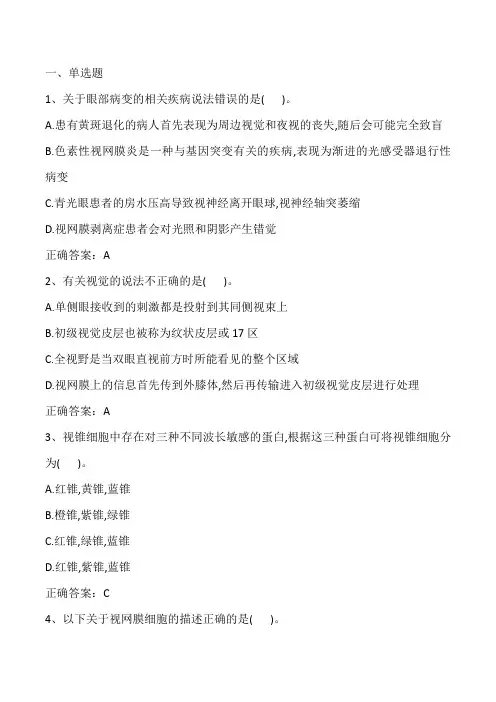 一、单选题

1、关于眼部病变的相关疾病说法错误的是( )。

A.患有黄斑退化的病人首先表现为周边视觉和夜视的丧失,随后会可能完全致盲

B.色素性视网膜炎是一种与基因突变有关的疾病,表现为渐进的光感受器退行性病变

C.青光眼患者的房水压高导致视神经离开眼球,视神经轴突萎缩

D.视网膜剥离症患者会对光照和阴影产生错觉

正确答案：A

2、有关视觉的说法不正确的是( )。

A.单侧眼接收到的刺激都是投射到其同侧视束上

B.初级视觉皮层也被称为纹状皮层或 17 区

C.全视野是当双眼直视前方时所能看见的整个区域

D.视网膜上的信息首先传到外膝体,然后再传输进入初级视觉皮层进行处理

正确答案：A

3、视锥细胞中存在对三种不同波长敏感的蛋白,根据这三种蛋白可将视锥细胞分为( )。

A.红锥,黄锥,蓝锥

B.橙锥,紫锥,绿锥

C.红锥,绿锥,蓝锥

D.红锥,紫锥,蓝锥

正确答案：C

4、以下关于视网膜细胞的描述正确的是( )。